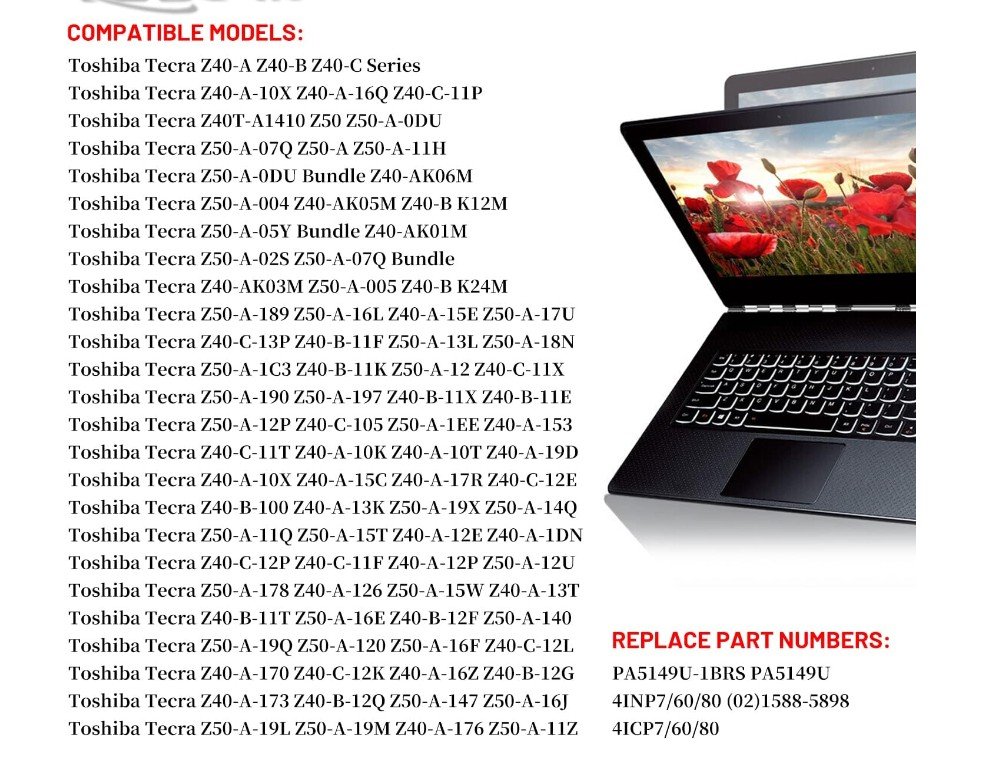 COMPATIBLE MODELS:
Toshiba Tecra Z40-A Z40-B Z40-C Series
Toshiba Tecra Z40-A-10X Z40-A-16Q Z40-C-11P
Toshiba Tecra Z40T-A1410 Z50 Z50-A-0DU
Toshiba Tecra Z50-A-07Q Z50-A Z50-A-11H
Toshiba Tecra Z50-A-0DU Bundle Z40-AK06M
Toshiba Tecra Z50-A-004 Z40-AK05M Z40-B K12M
Toshiba Tecra Z50-A-05Y Bundle Z40-AK01M
Toshiba Tecra Z50-A-02S Z50-A-07Q Bundle
Toshiba Tecra Z40-AK03M Z50-A-005 Z40-B K24M
Toshiba Tecra Z50-A-189 Z50-A-16L Z40-A-15E Z50-A-17U
Toshiba Tecra Z40-C-13P Z40-B-11F Z50-A-13L Z50-A-18N
Toshiba Tecra Z50-A-1C3 Z40-B-11K Z50-A-12 Z40-C-11X
Toshiba Tecra Z50-A-190 Z50-A-197 Z40-B-11X Z40-B-11E
Toshiba Tecra Z50-A-12P Z40-C-105 Z50-A-1EE Z40-A-153
Toshiba Tecra Z40-C-11T Z40-A-10K Z40-A-10T Z40-A-19D
Toshiba Tecra Z40-A-10X Z40-A-15C Z40-A-17R Z40-C-12E
Toshiba Tecra Z40-B-100 Z40-A-13K Z50-A-19X Z50-A-14Q
Toshiba Tecra Z50-A-11Q Z50-A-15T Z40-A-12E Z40-A-1DN
Toshiba Tecra Z40-C-12P Z40-C-11F Z40-A-12P Z50-A-12U
Toshiba Tecra Z50-A-178 Z40-A-126 Z50-A-15W Z40-A-13T
Toshiba Tecra Z40-B-11T Z50-A-16E Z40-B-12F Z50-A-140
Toshiba Tecra Z50-A-19Q Z50-A-120 Z50-A-16F Z40-C-12L
Toshiba Tecra Z40-A-170 Z40-C-12K Z40-A-16Z Z40-B-12G
Toshiba Tecra Z40-A-173 Z40-B-12Q Z50-A-147 Z50-A-16J
Toshiba Tecra Z50-A-19L Z50-A-19M Z40-A-176 Z50-A-11Z

REPLACE PART NUMBERS:
PA5149U-1BRS PA5149U
4INP7/60/80 (02)1588-5898
4ICP7/60/80